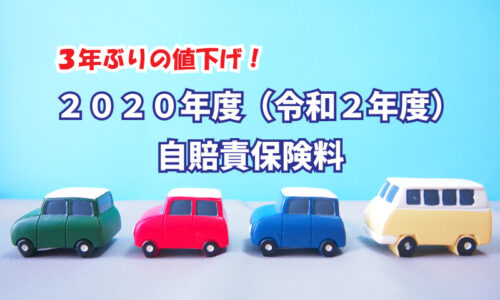 3年ぶりの値下げ！

２０２０年度（令和２年度）
自賠責保険料